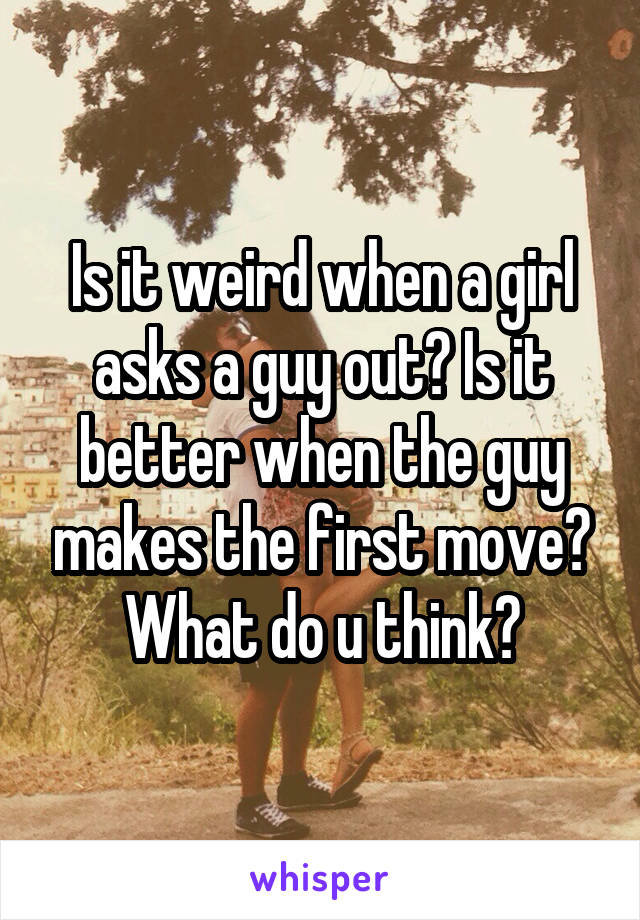 Is it weird when a girl asks a guy out? Is it better when the guy makes the first move? What do u think?

whisper